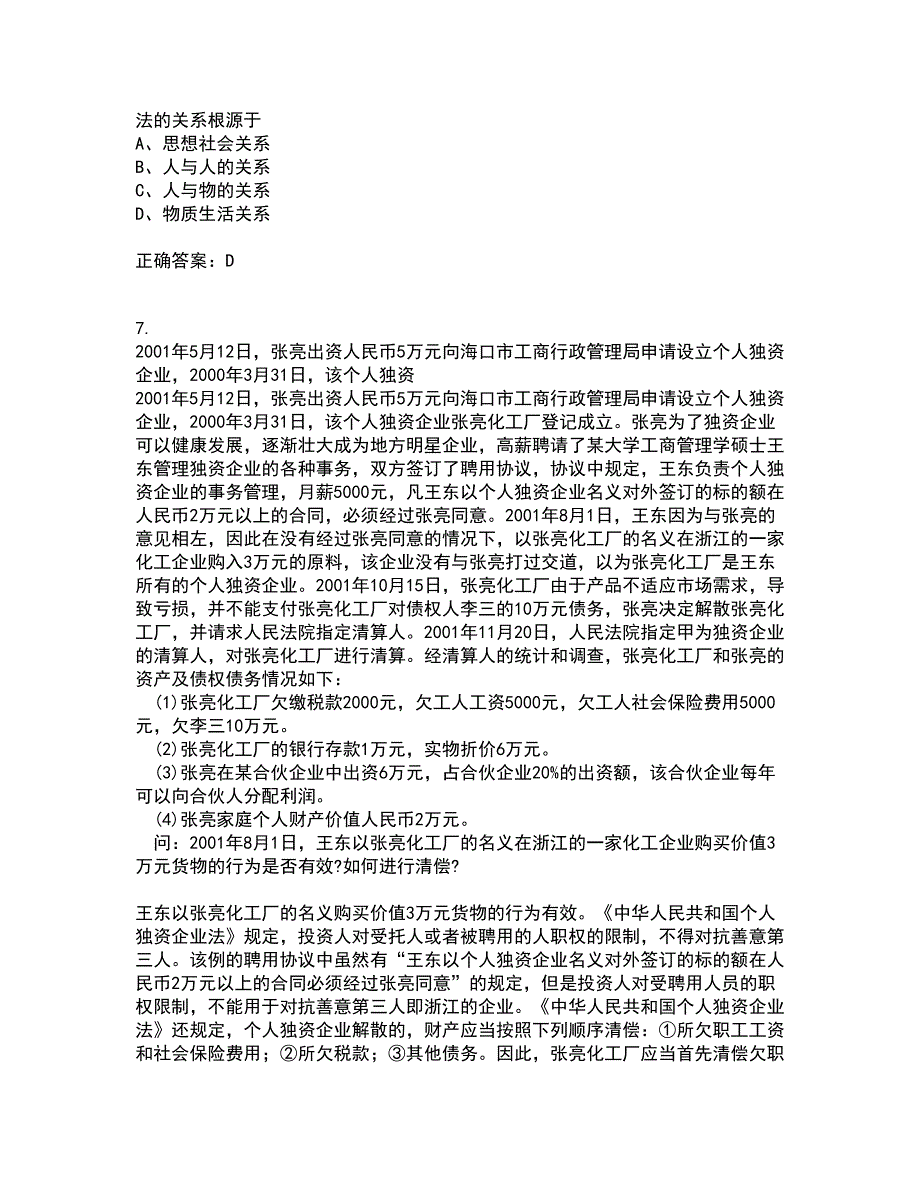 法的关系根源于
A、思想社会关系
B、人与人的关系
C、人与物的关系
D、物质生活关系

正确答案：D

7.
2001年5月12日，张亮出资人民币5万元向海口市工商行政管理局申请设立个人独资企业，2000年3月31日，该个人独资
2001年5月12日，张亮出资人民币5万元向海口市工商行政管理局申请设立个人独资企业，2000年3月31日，该个人独资企业张亮化工厂登记成立。张亮为了独资企业可以健康发展，逐渐壮大成为地方明星企业，高薪聘请了某大学工商管理学硕士王东管理独资企业的各种事务，双方签订了聘用协议，协议中规定，王东负责个人独资企业的事务管理，月薪5000元，凡王东以个人独资企业名义对外签订的标的额在人民币2万元以上的合同，必须经过张亮同意。2001年8月1日，王东因为与张亮的意见相左，因此在没有经过张亮同意的情况下，以张亮化工厂的名义在浙江的一家化工企业购入3万元的原料，该企业没有与张亮打过交道，以为张亮化工厂是王东所有的个人独资企业。2001年10月15日，张亮化工厂由于产品不适应市场需求，导致亏损，并不能支付张亮化工厂对债权人李三的10万元债务，张亮决定解散张亮化工厂，并请求人民法院指定清算人。2001年11月20日，人民法院指定甲为独资企业的清算人，对张亮化工厂进行清算。经清算人的统计和调查，张亮化工厂和张亮的资产及债权债务情况如下：
(1)张亮化工厂欠缴税款2000元，欠工人工资5000元，欠工人社会保险费用5000元，欠李三10万元。
(2)张亮化工厂的银行存款1万元，实物折价6万元。
(3)张亮在某合伙企业中出资6万元，占合伙企业20%的出资额，该合伙企业每年可以向合伙人分配利润。
(4)张亮家庭个人财产价值人民币2万元。
问：2001年8月1日，王东以张亮化工厂的名义在浙江的一家化工企业购买价值3万元货物的行为是否有效?如何进行清偿?

王东以张亮化工厂的名义购买价值3万元货物的行为有效。《中华人民共和国个人独资企业法》规定，投资人对受托人或者被聘用的人职权的限制，不得对抗善意第三人。该例的聘用协议中虽然有“王东以个人独资企业名义对外签订的标的额在人民币2万元以上的合同必须经过张亮同意”的规定，但是投资人对受聘用人员的职权限制，不能用于对抗善意第三人即浙江的企业。《中华人民共和国个人独资企业法》还规定，个人独资企业解散的，财产应当按照下列顺序清偿：①所欠职工工资和社会保险费用；②所欠税款；③其他债务。因此，张亮化工厂应当首先清偿欠职